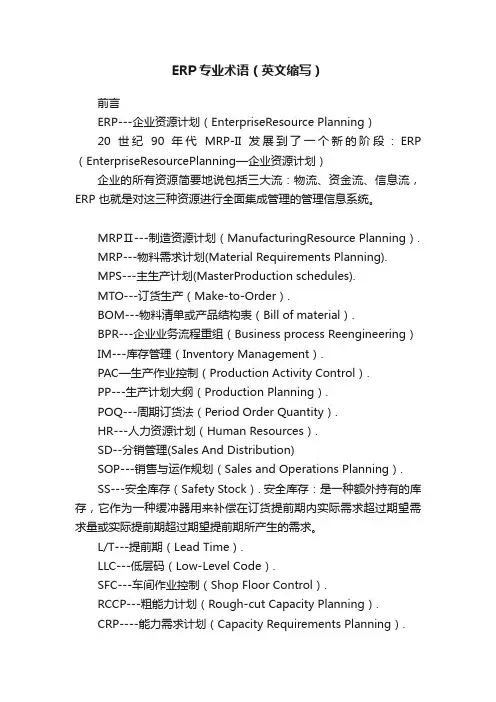 ERP专业术语（英文缩写）

前言

ERP---企业资源计划（EnterpriseResource Planning）

20 世纪 90 年代 MRP-II 发展到了一个新的阶段：ERP（EnterpriseResourcePlanning—企业资源计划）

企业的所有资源简要地说包括三大流：物流、资金流、信息流，ERP 也就是对这三种资源进行全面集成管理的管理信息系统。

MRPII---制造资源计划（ManufacturingResource Planning）.

MRP---物料需求计划(Material Requirements Planning).

MPS---主生产计划(MasterProduction schedules).

MTO---订货生产（Make-to-Order）.

BOM---物料清单或产品结构表（Bill of material）.

BPR---企业业务流程重组（Business process Reengineering）

IM---库存管理（Inventory Management）.

PAC—生产作业控制（Production Activity Control）.

PP---生产计划大纲（Production Planning）.

POQ---周期订货法（Period Order Quantity）.

HR---人力资源计划（Human Resources）.

SD--分销管理(Sales And Distribution)

SOP---销售与运作规划（Sales and Operations Planning）.

SS---安全库存（Safety Stock）. 安全库存：是一种额外持有的库存，它作为一种缓冲器用来补偿在订货提前期内实际需求超过期望需求量或实际提前期超过期望提前期所产生的需求。

L/T---提前期（Lead Time）.

LLC---低层码（Low-Level Code）.

SFC---车间作业控制（Shop Floor Control）.

RCCP---粗能力计划（Rough-cut Capacity Planning）.

CRP----能力需求计划（Capacity Requirements Planning）.